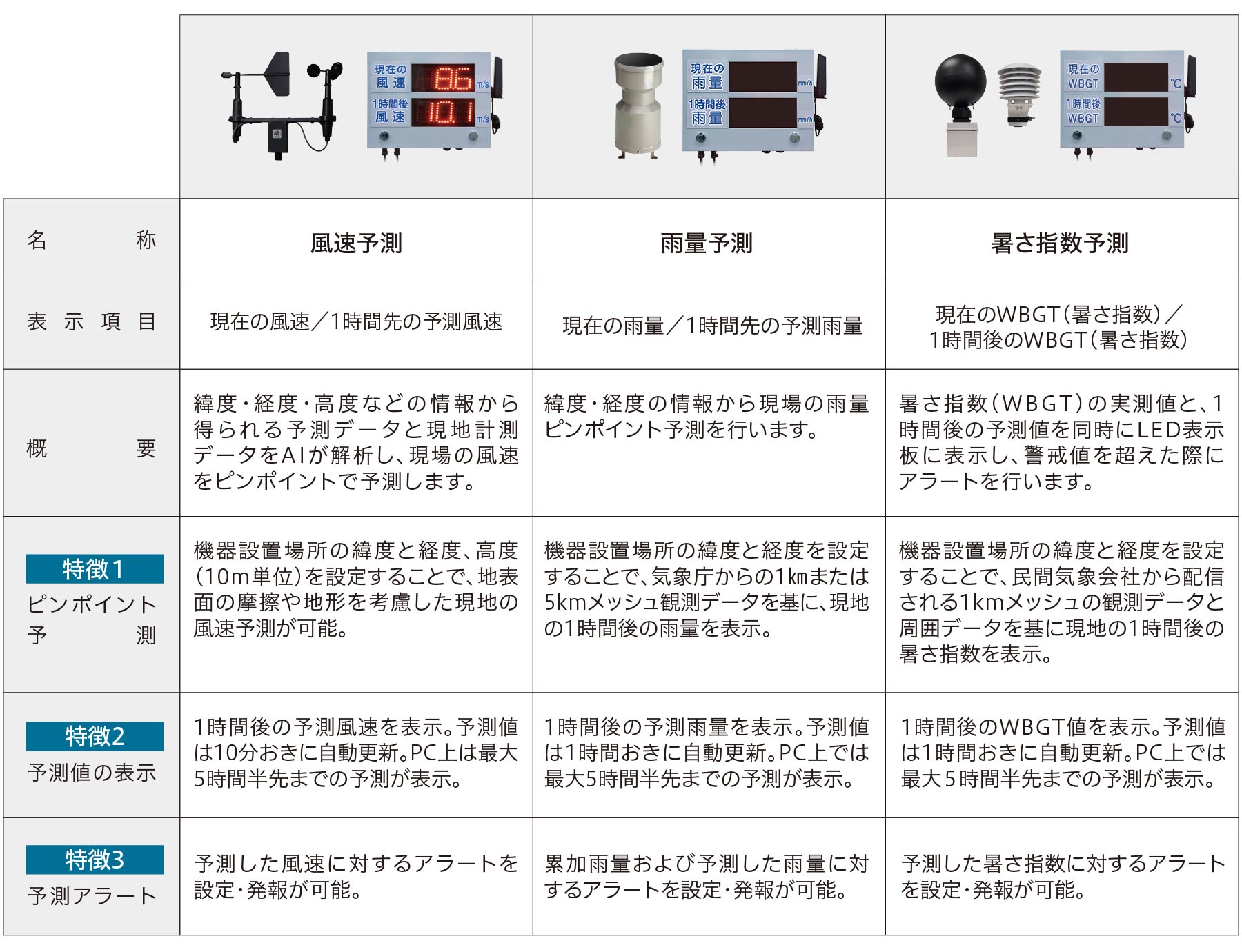 | | 現在の風速 8.6 m/s 1時間後風速 10.1 m/s | 現在の雨量 mm/h 1時間後雨量 mm/h | 現在のWBGT ℃ 1時間後WBGT ℃ |
|---|---|---|---|
| 名称 | 風速予測 | 雨量予測 | 暑さ指数予測 |
| 表示項目 | 現在の風速／1時間先の予測風速 | 現在の雨量／1時間先の予測雨量 | 現在のWBGT（暑さ指数）／1時間後のWBGT（暑さ指数） |
| 概要 | 緯度・経度・高度などの情報から得られる予測データと現地計測データをAIが解析し、現場の風速をピンポイントで予測します。 | 緯度・経度の情報から現場の雨量ピンポイント予測を行います。 | 暑さ指数（WBGT）の実測値と、1時間後の予測値を同時にLED表示板に表示し、警戒値を超えた際にアラートを行います。 |
| 特徴1 ピンポイント予測 | 機器設置場所の緯度と経度、高度（10m単位）を設定することで、地表面の摩擦や地形を考慮した現地の風速予測が可能。 | 機器設置場所の緯度と経度を設定することで、気象庁からの1㎞または5kmメッシュ観測データを基に、現地の1時間後の雨量を表示。 | 機器設置場所の緯度と経度を設定することで、民間気象会社から配信される1kmメッシュの観測データと周囲データを基に現地の1時間後の暑さ指数を表示。 |
| 特徴2 予測値の表示 | 1時間後の予測風速を表示。予測値は10分おきに自動更新。PC上は最大5時間半先までの予測が表示。 | 1時間後の予測雨量を表示。予測値は1時間おきに自動更新。PC上では最大5時間半先までの予測が表示。 | 1時間後のWBGT値を表示。予測値は1時間おきに自動更新。PC上では最大5時間半先までの予測が表示。 |
| 特徴3 予測アラート | 予測した風速に対するアラートを設定・発報が可能。 | 累加雨量および予測した雨量に対するアラートを設定・発報が可能。 | 予測した暑さ指数に対するアラートを設定・発報が可能。 |